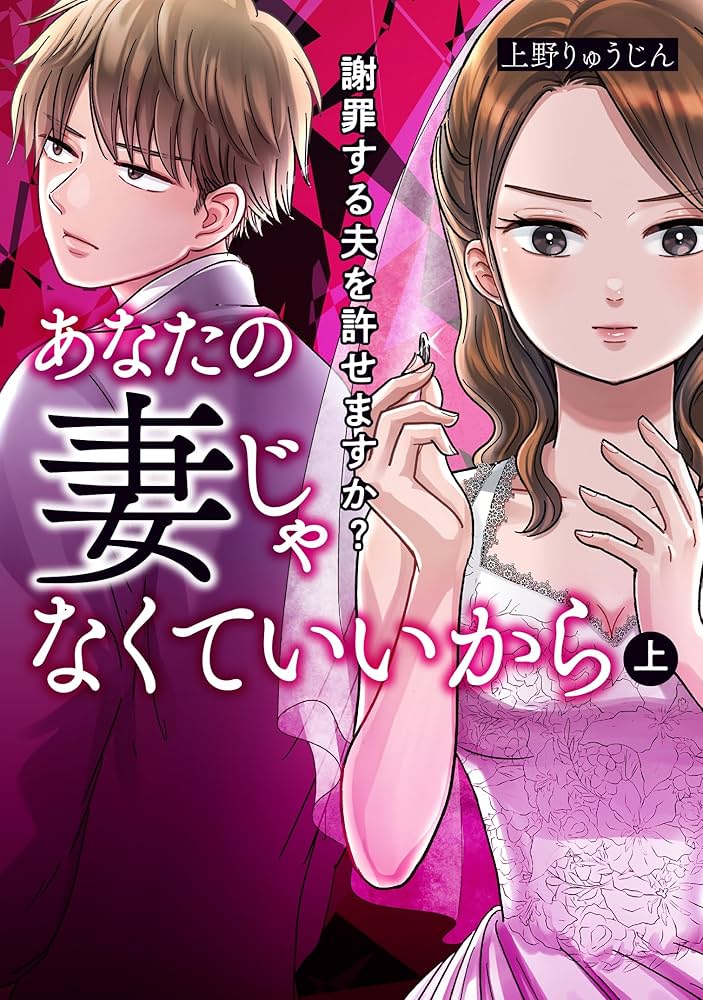 上野りゅうじん

謝罪する夫を許せますか？

あなたの妻じゃなくていいから 上